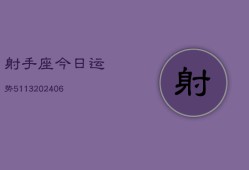 射手座今日运

势5113202406

射